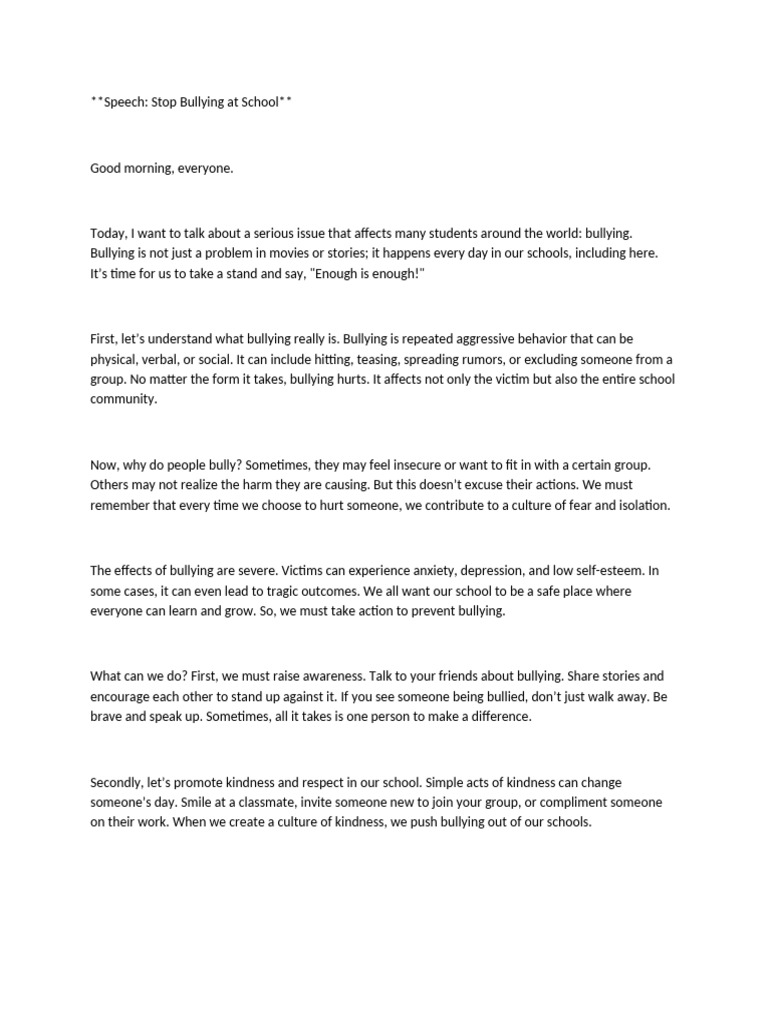 **Speech: Stop Bullying at School**

Good morning, everyone.

Today, I want to talk about a serious issue that affects many students around the world: bullying. Bullying is not just a problem in movies or stories; it happens every day in our schools, including here. It's time for us to take a stand and say, "Enough is enough!"

First, let's understand what bullying really is. Bullying is repeated aggressive behavior that can be physical, verbal, or social. It can include hitting, teasing, spreading rumors, or excluding someone from a group. No matter the form it takes, bullying hurts. It affects not only the victim but also the entire school community.

Now, why do people bully? Sometimes, they may feel insecure or want to fit in with a certain group. Others may not realize the harm they are causing. But this doesn't excuse their actions. We must remember that every time we choose to hurt someone, we contribute to a culture of fear and isolation.

The effects of bullying are severe. Victims can experience anxiety, depression, and low self-esteem. In some cases, it can even lead to tragic outcomes. We all want our school to be a safe place where everyone can learn and grow. So, we must take action to prevent bullying.

What can we do? First, we must raise awareness. Talk to your friends about bullying. Share stories and encourage each other to stand up against it. If you see someone being bullied, don't just walk away. Be brave and speak up. Sometimes, all it takes is one person to make a difference.

Secondly, let's promote kindness and respect in our school. Simple acts of kindness can change someone's day. Smile at a classmate, invite someone new to join your group, or compliment someone on their work. When we create a culture of kindness, we push bullying out of our schools.